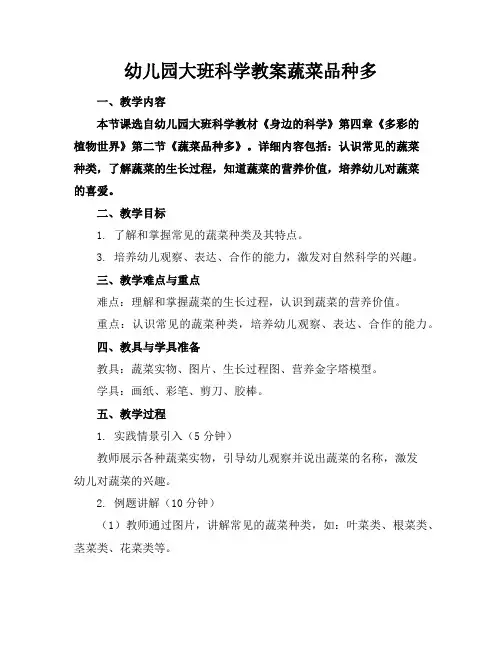 幼儿园大班科学教案蔬菜品种多

一、教学内容

本节课选自幼儿园大班科学教材《身边的科学》第四章《多彩的植物世界》第二节《蔬菜品种多》。详细内容包括：认识常见的蔬菜种类，了解蔬菜的生长过程，知道蔬菜的营养价值，培养幼儿对蔬菜的喜爱。

二、教学目标

1. 了解和掌握常见的蔬菜种类及其特点。

3. 培养幼儿观察、表达、合作的能力，激发对自然科学的兴趣。

三、教学难点与重点

难点：理解和掌握蔬菜的生长过程，认识到蔬菜的营养价值。

重点：认识常见的蔬菜种类，培养幼儿观察、表达、合作的能力。

四、教具与学具准备

教具：蔬菜实物、图片、生长过程图、营养金字塔模型。

学具：画纸、彩笔、剪刀、胶棒。

五、教学过程

1. 实践情景引入（5 分钟）

教师展示各种蔬菜实物，引导幼儿观察并说出蔬菜的名称，激发幼儿对蔬菜的兴趣。

2. 例题讲解（10 分钟）

（1）教师通过图片，讲解常见的蔬菜种类，如：叶菜类、根菜类、茎菜类、花菜类等。